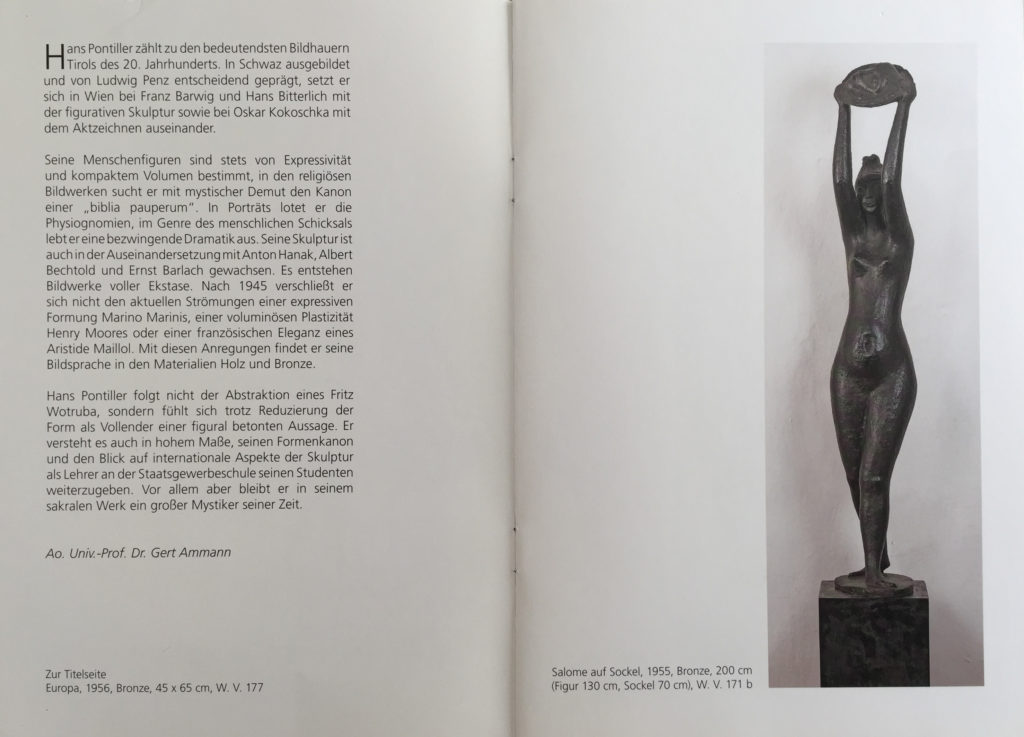 Hans Pontiller zählt zu den bedeutendsten Bildhauern Tirols des 20. Jahrhunderts. In Schwaz ausgebildet und von Ludwig Penz entscheidend geprägt, setzt er sich in Wien bei Franz Barwig und Hans Bitterlich mit der figurativen Skulptur sowie bei Oskar Kokoschka mit dem Aktzeichnen auseinander.

Seine Menschenfiguren sind stets von Expressivität und kompaktem Volumen bestimmt, in den religiösen Bildwerken sucht er mit mystischer Demut den Kanon einer „biblia pauperum". In Porträts lotet er die Physiognomien, im Genre des menschlichen Schicksals lebt er eine bezwingende Dramatik aus. Seine Skulptur ist auch in der Auseinandersetzung mit Anton Hanak, Albert Bechtold und Ernst Barlach gewachsen. Es entstehen Bildwerke voller Ekstase. Nach 1945 verschließt er sich nicht den aktuellen Strömungen einer expressiven Formung Marino Marinis, einer voluminösen Plastizität Henry Moores oder einer französischen Eleganz eines Aristide Maillol. Mit diesen Anregungen findet er seine Bildsprache in den Materialien Holz und Bronze.

Hans Pontiller folgt nicht der Abstraktion eines Fritz Wotruba, sondern fühlt sich trotz Reduzierung der Form als Vollender einer figural betonten Aussage. Er versteht es auch in hohem Maße, seinen Formenkanon und den Blick auf internationale Aspekte der Skulptur als Lehrer an der Staatsgewerbeschule seinen Studenten weiterzugeben. Vor allem aber bleibt er in seinem sakralen Werk ein großer Mystiker seiner Zeit.

Ao. Univ.-Prof. Dr. Gert Ammann

Zur Titelseite
Europa, 1956, Bronze, 45 x 65 cm, W. V. 177

Salome auf Sockel, 1955, Bronze, 200 cm (Figur 130 cm, Sockel 70 cm), W. V. 171 b